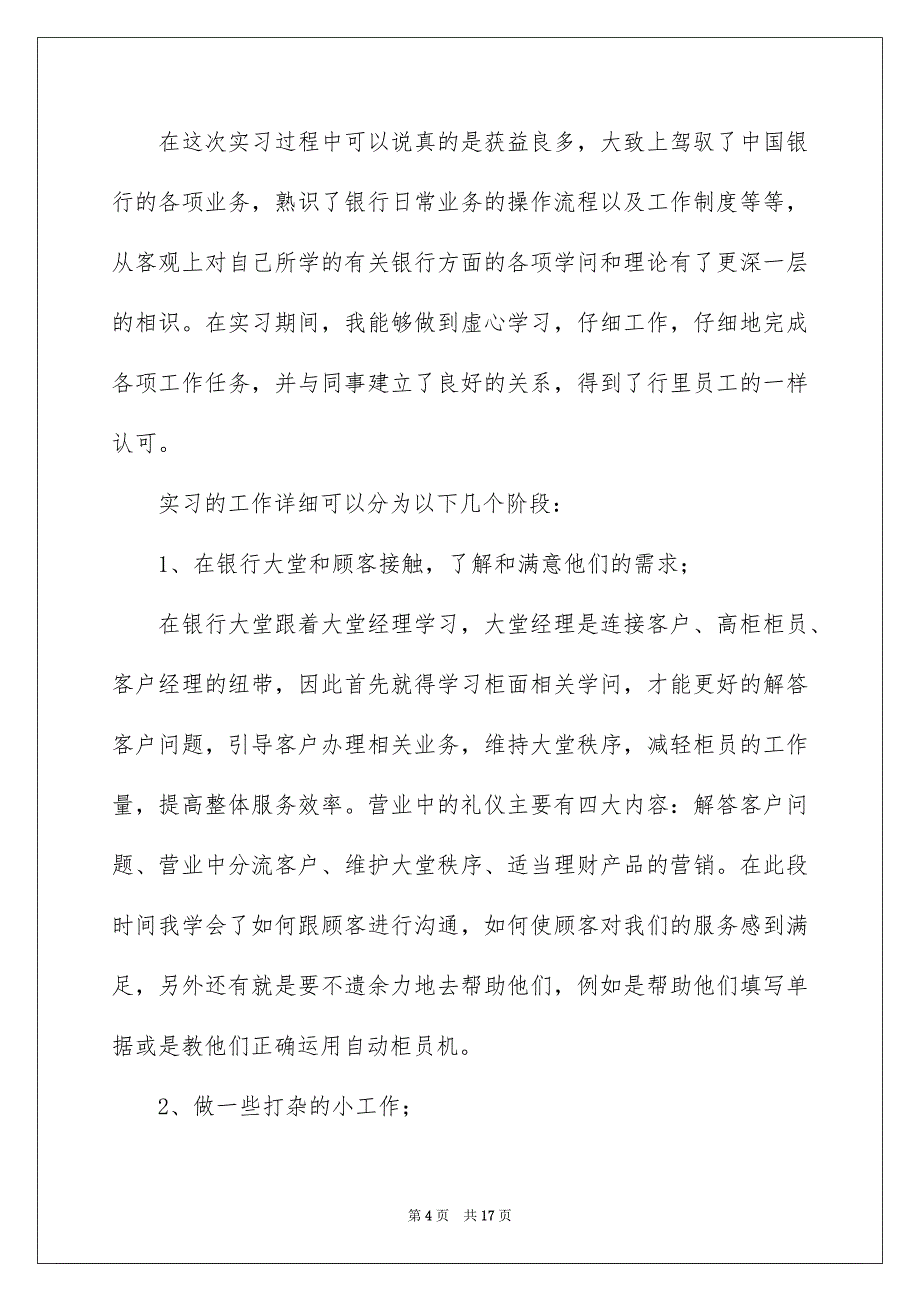 在这次实习过程中可以说真的是获益良多，大致上驾驭了中国银行的各项业务，熟识了银行日常业务的操作流程以及工作制度等等，从客观上对自己所学的有关银行方面的各项学问和理论有了更深一层的相识。在实习期间，我能够做到虚心学习，仔细工作，仔细地完成各项工作任务，并与同事建立了良好的关系，得到了行里员工的一样认可。

实习的工作详细可以分为以下几个阶段：

1、在银行大堂和顾客接触，了解和满意他们的需求；

在银行大堂跟着大堂经理学习，大堂经理是连接客户、高柜柜员、客户经理的纽带，因此首先就得学习柜面相关学问，才能更好的解答客户问题，引导客户办理相关业务，维持大堂秩序，减轻柜员的工作量，提高整体服务效率。营业中的礼仪主要有四大内容：解答客户问题、营业中分流客户、维护大堂秩序、适当理财产品的营销。在此段时间我学会了如何跟顾客进行沟通，如何使顾客对我们的服务感到满足，另外还有就是要不遗余力地去帮助他们，例如是帮助他们填写单据或是教他们正确运用自动柜员机。

2、做一些打杂的小工作；

第 4 页　共 17 页